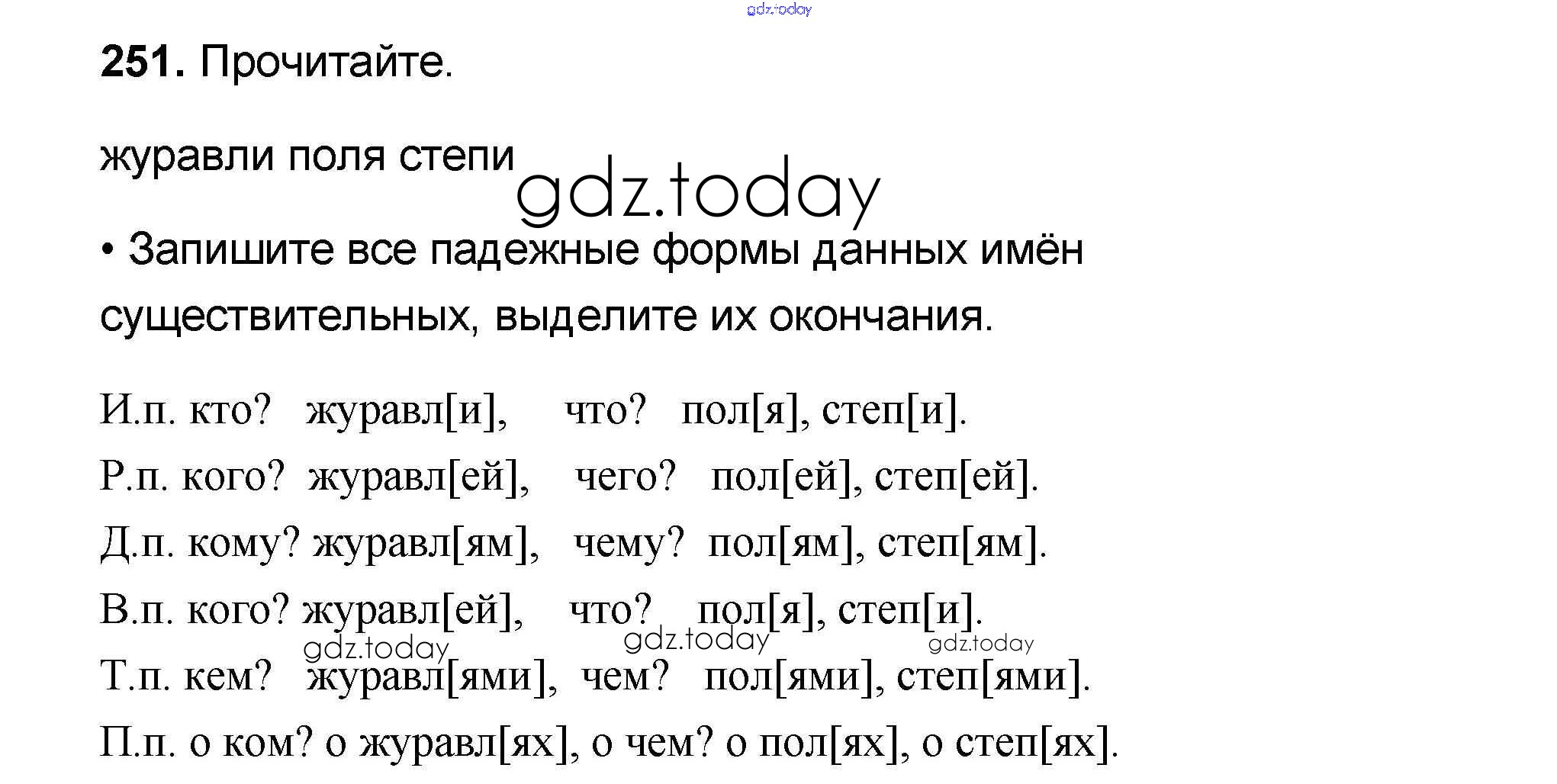 251. Прочитайте.

журавли поля степи

• Запишите все падежные формы данных имён существительных, выделите их окончания.

И.п. кто? журавл[и], что? пол[я], степ[и].

Р.п. кого? журавл[ей], чего? пол[ей], степ[ей].

Д.п. кому? журавл[ям], чему? пол[ям], степ[ям].

В.п. кого? журавл[ей], что? пол[я], степ[и].

Т.п. кем? журавл[ями], чем? пол[ями], степ[ями].

П.п. о ком? о журавл[ях], о чем? о пол[ях], о степ[ях].

gdz.today